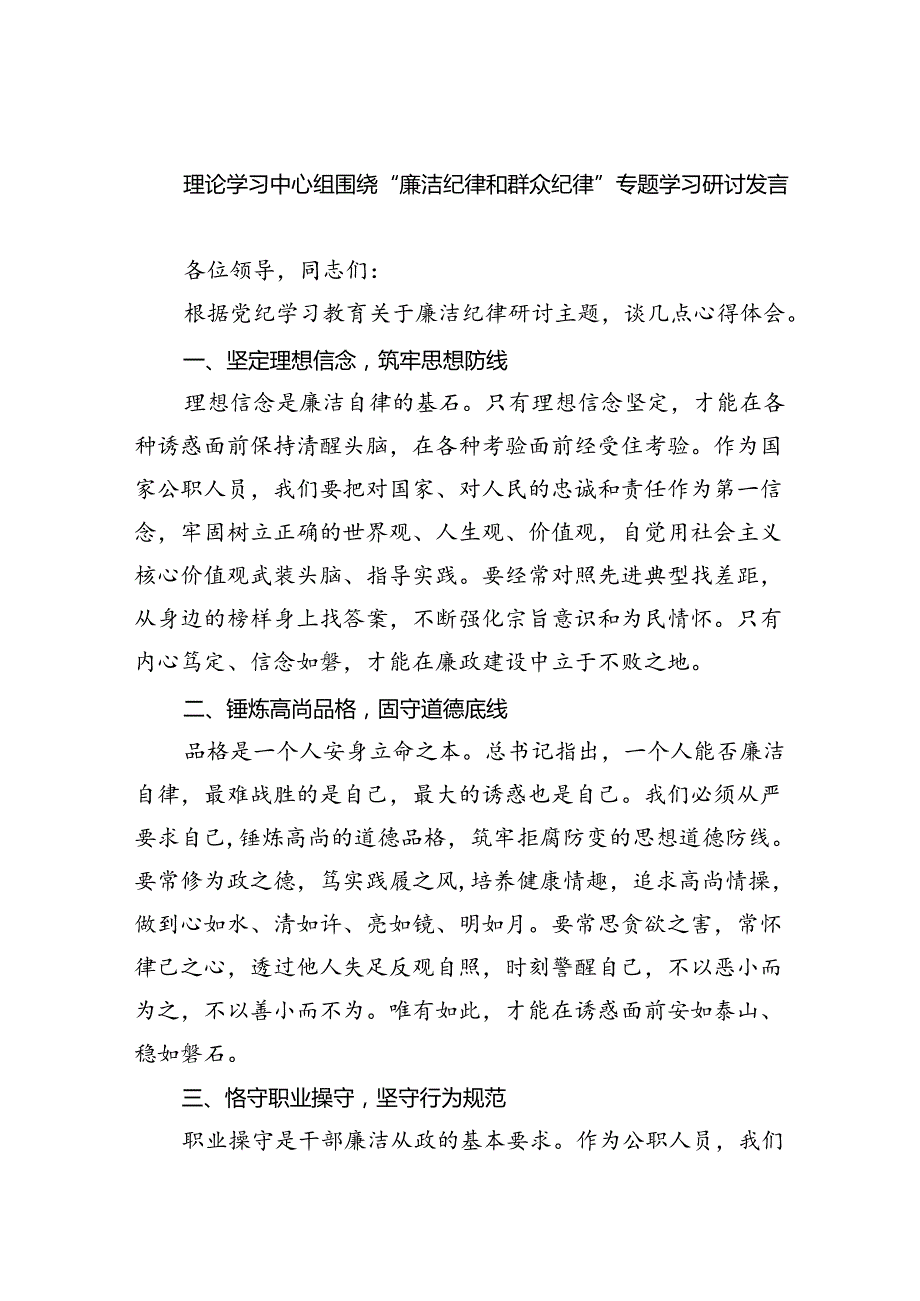 理论学习中心组围绕“廉洁纪律和群众纪律”专题学习研讨发言

各位领导，同志们：

根据党纪学习教育关于廉洁纪律研讨主题，谈几点心得体会。

一、坚定理想信念，筑牢思想防线

理想信念是廉洁自律的基石。只有理想信念坚定，才能在各种诱惑面前保持清醒头脑，在各种考验面前经受住考验。作为国家公职人员，我们要把对国家、对人民的忠诚和责任作为第一信念，牢固树立正确的世界观、人生观、价值观，自觉用社会主义核心价值观武装头脑、指导实践。要经常对照先进典型找差距，从身边的榜样身上找答案，不断强化宗旨意识和为民情怀。只有内心笃定、信念如磐，才能在廉政建设中立于不败之地。

二、锤炼高尚品格，固守道德底线

品格是一个人安身立命之本。总书记指出，一个人能否廉洁自律，最难战胜的是自己，最大的诱惑也是自己。我们必须从严要求自己，锤炼高尚的道德品格，筑牢拒腐防变的思想道德防线。要常修为政之德，笃实践履之风，培养健康情趣，追求高尚情操，做到心如水、清如许、亮如镜、明如月。要常思贪欲之害，常怀律己之心，透过他人失足反观自照，时刻警醒自己，不以恶小而为之，不以善小而不为。唯有如此，才能在诱惑面前安如泰山、稳如磐石。

三、恪守职业操守，坚守行为规范

职业操守是干部廉洁从政的基本要求。作为公职人员，我们